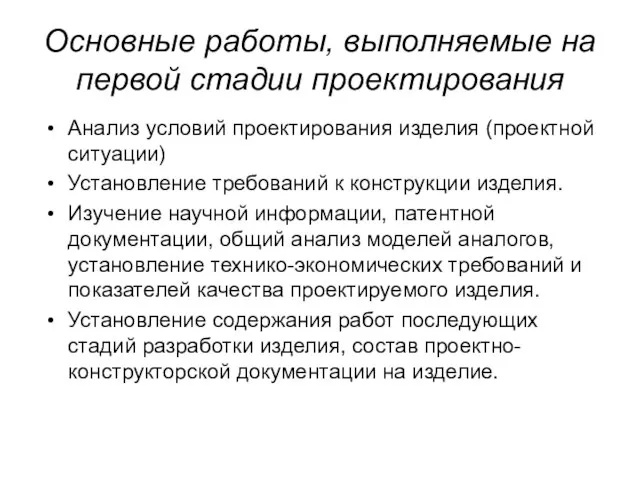 Основные работы, выполняемые на первой стадии проектирования

• Анализ условий проектирования изделия (проектной ситуации)
• Установление требований к конструкции изделия.
• Изучение научной информации, патентной документации, общий анализ моделей аналогов, установление технико-экономических требований и показателей качества проектируемого изделия.
• Установление содержания работ последующих стадий разработки изделия, состав проектно-конструкторской документации на изделие.